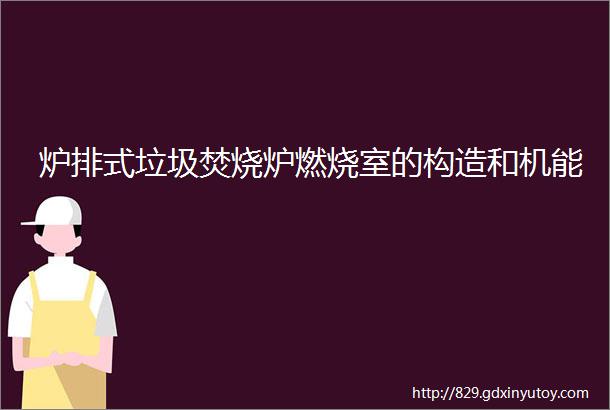 炉排式垃圾焚烧炉燃烧室的构造和机能

http://829.gdxinyutoy.com